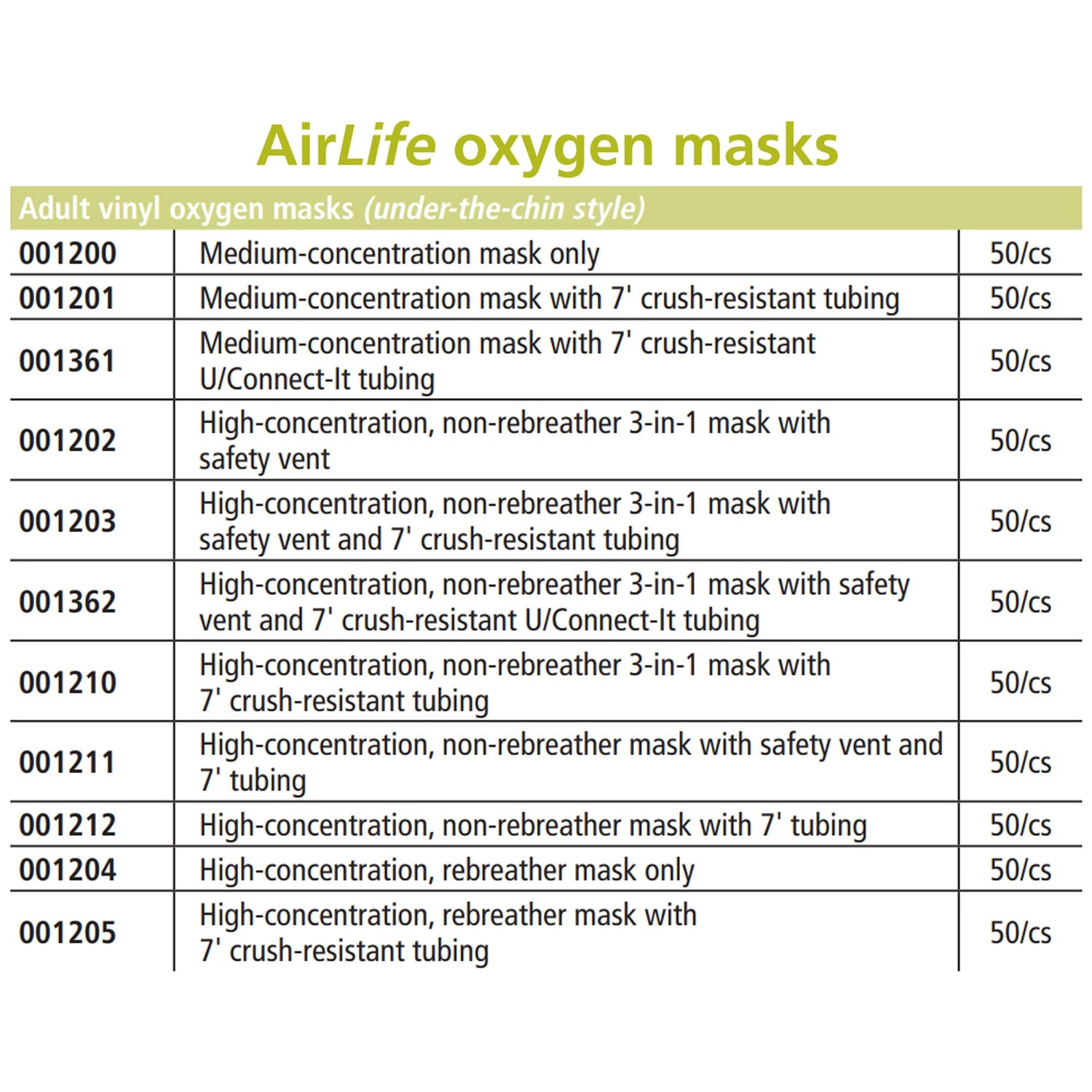 AirLife oxygen masks

Adult vinyl oxygen masks (under-the-chin style)

| | | |
|---|---|---|
| 001200 | Medium-concentration mask only | 50/cs |
| 001201 | Medium-concentration mask with 7' crush-resistant tubing | 50/cs |
| 001361 | Medium-concentration mask with 7' crush-resistant U/Connect-It tubing | 50/cs |
| 001202 | High-concentration, non-rebreather 3-in-1 mask with safety vent | 50/cs |
| 001203 | High-concentration, non-rebreather 3-in-1 mask with safety vent and 7' crush-resistant tubing | 50/cs |
| 001362 | High-concentration, non-rebreather 3-in-1 mask with safety vent and 7' crush-resistant U/Connect-It tubing | 50/cs |
| 001210 | High-concentration, non-rebreather 3-in-1 mask with 7' crush-resistant tubing | 50/cs |
| 001211 | High-concentration, non-rebreather mask with safety vent and 7' tubing | 50/cs |
| 001212 | High-concentration, non-rebreather mask with 7' tubing | 50/cs |
| 001204 | High-concentration, rebreather mask only | 50/cs |
| 001205 | High-concentration, rebreather mask with 7' crush-resistant tubing | 50/cs |